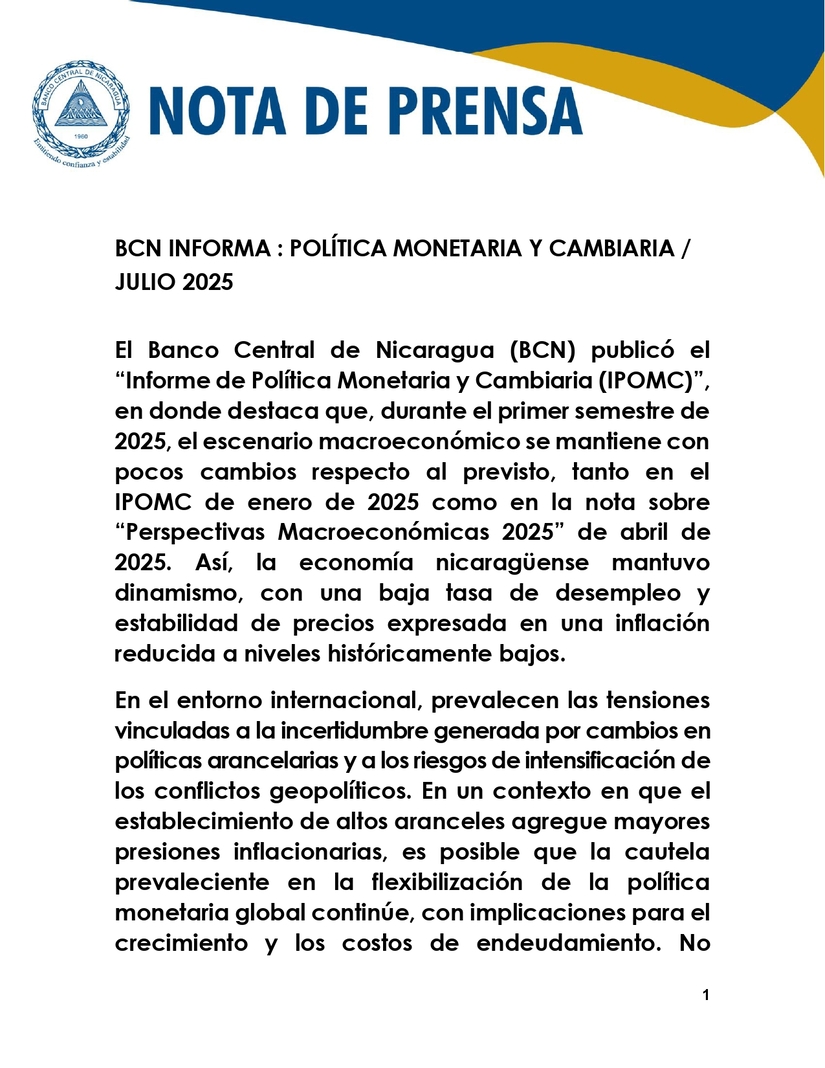 BANCO CENTRAL DE NICARAGUA
1960
Emitiendo confianza y estabilidad

NOTA DE PRENSA

BCN INFORMA : POLÍTICA MONETARIA Y CAMBIARIA / JULIO 2025

El Banco Central de Nicaragua (BCN) publicó el “Informe de Política Monetaria y Cambiaria (IPOMC)”, en donde destaca que, durante el primer semestre de 2025, el escenario macroeconómico se mantiene con pocos cambios respecto al previsto, tanto en el IPOMC de enero de 2025 como en la nota sobre “Perspectivas Macroeconómicas 2025” de abril de 2025. Así, la economía nicaragüense mantuvo dinamismo, con una baja tasa de desempleo y estabilidad de precios expresada en una inflación reducida a niveles históricamente bajos.

En el entorno internacional, prevalecen las tensiones vinculadas a la incertidumbre generada por cambios en políticas arancelarias y a los riesgos de intensificación de los conflictos geopolíticos. En un contexto en que el establecimiento de altos aranceles agregue mayores presiones inflacionarias, es posible que la cautela prevaleciente en la flexibilización de la política monetaria global continúe, con implicaciones para el crecimiento y los costos de endeudamiento. No

1